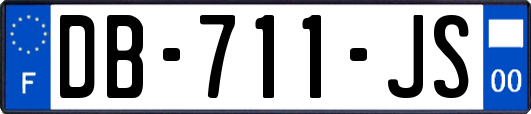 F
DB-711-JS
00